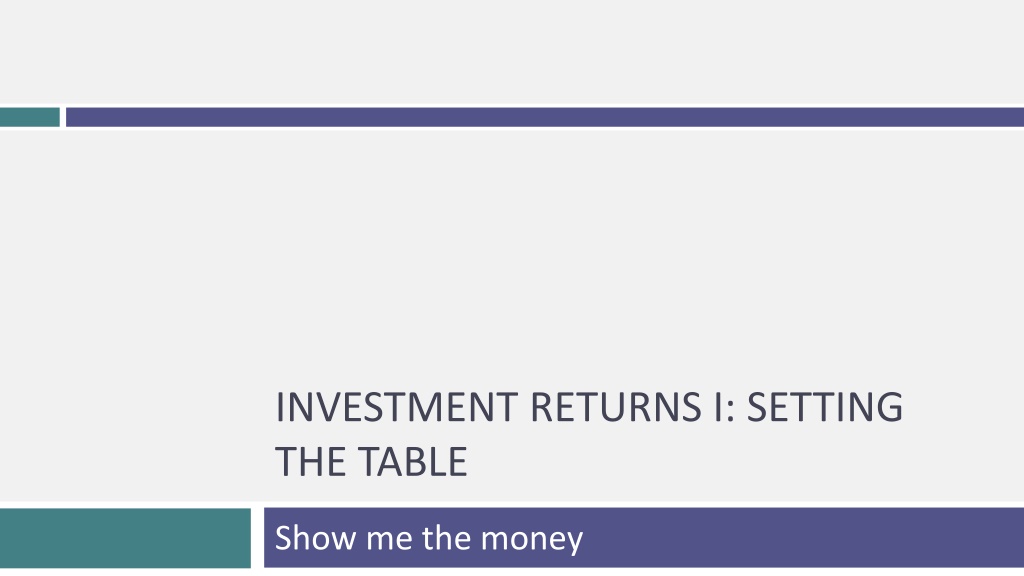 INVESTMENT RETURNS I: SETTING THE TABLE

Show me the money